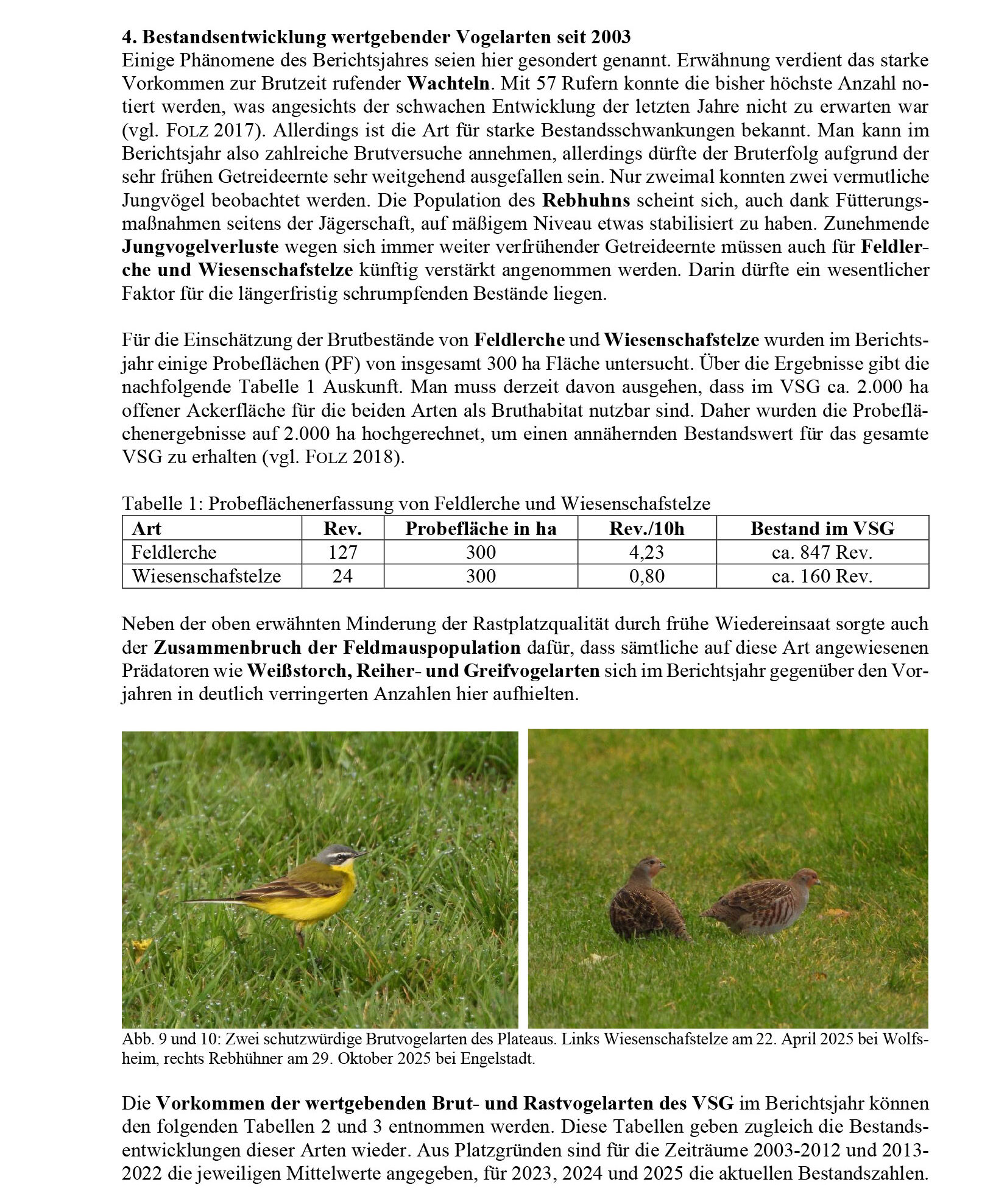 4. Bestandsentwicklung wertgebender Vogelarten seit 2003
Einige Phänomene des Berichtsjahres seien hier gesondert genannt. Erwähnung verdient das starke Vorkommen zur Brutzeit rufender Wachteln. Mit 57 Rufern konnte die bisher höchste Anzahl notiert werden, was angesichts der schwachen Entwicklung der letzten Jahre nicht zu erwarten war (vgl. FOLZ 2017). Allerdings ist die Art für starke Bestandsschwankungen bekannt. Man kann im Berichtsjahr also zahlreiche Brutversuche annehmen, allerdings dürfte der Bruterfolg aufgrund der sehr frühen Getreideernte sehr weitgehend ausgefallen sein. Nur zweimal konnten zwei vermutliche Jungvögel beobachtet werden. Die Population des Rebhuhns scheint sich, auch dank Fütterungsmaßnahmen seitens der Jägerschaft, auf mäßigem Niveau etwas stabilisiert zu haben. Zunehmende Jungvogelverluste wegen sich immer weiter verfrühender Getreideernte müssen auch für Feldlerche und Wiesenschafstelze künftig verstärkt angenommen werden. Darin dürfte ein wesentlicher Faktor für die längerfristig schrumpfenden Bestände liegen.

Für die Einschätzung der Brutbestände von Feldlerche und Wiesenschafstelze wurden im Berichtsjahr einige Probeflächen (PF) von insgesamt 300 ha Fläche untersucht. Über die Ergebnisse gibt die nachfolgende Tabelle 1 Auskunft. Man muss derzeit davon ausgehen, dass im VSG ca. 2.000 ha offener Ackerfläche für die beiden Arten als Bruthabitat nutzbar sind. Daher wurden die Probeflächenergebnisse auf 2.000 ha hochgerechnet, um einen annähernden Bestandswert für das gesamte VSG zu erhalten (vgl. FOLZ 2018).

Tabelle 1: Probeflächenerfassung von Feldlerche und Wiesenschafstelze

| Art | Rev. | Probefläche in ha | Rev./10h | Bestand im VSG |
|---|---|---|---|---|
| Feldlerche | 127 | 300 | 4,23 | ca. 847 Rev. |
| Wiesenschafstelze | 24 | 300 | 0,80 | ca. 160 Rev. |

Neben der oben erwähnten Minderung der Rastplatzqualität durch frühe Wiedereinsaat sorgte auch der Zusammenbruch der Feldmauspopulation dafür, dass sämtliche auf diese Art angewiesenen Prädatoren wie Weißstorch, Reiher- und Greifvogelarten sich im Berichtsjahr gegenüber den Vorjahren in deutlich verringerten Anzahlen hier aufhielten.

Abb. 9 und 10: Zwei schutzwürdige Brutvogelarten des Plateaus. Links Wiesenschafstelze am 22. April 2025 bei Wolfsheim, rechts Rebhühner am 29. Oktober 2025 bei Engelstadt.

Die Vorkommen der wertgebenden Brut- und Rastvogelarten des VSG im Berichtsjahr können den folgenden Tabellen 2 und 3 entnommen werden. Diese Tabellen geben zugleich die Bestandsentwicklungen dieser Arten wieder. Aus Platzgründen sind für die Zeiträume 2003-2012 und 2013-2022 die jeweiligen Mittelwerte angegeben, für 2023, 2024 und 2025 die aktuellen Bestandszahlen.